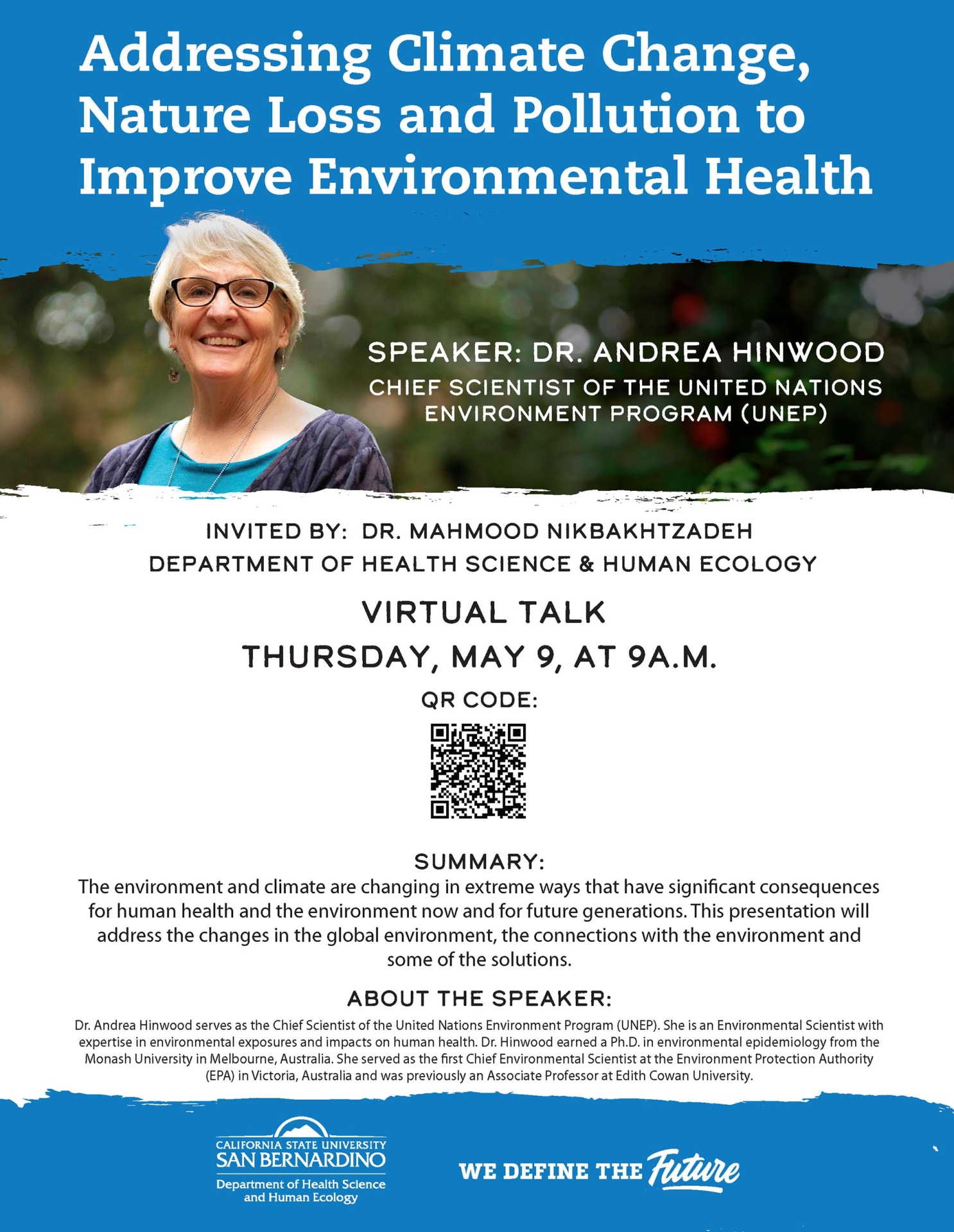 Addressing Climate Change, Nature Loss and Pollution to Improve Environmental Health

SPEAKER: DR. ANDREA HINWOOD
CHIEF SCIENTIST OF THE UNITED NATIONS ENVIRONMENT PROGRAM (UNEP)

INVITED BY: DR. MAHMOOD NIKBAKHTZADEH
DEPARTMENT OF HEALTH SCIENCE & HUMAN ECOLOGY

VIRTUAL TALK
THURSDAY, MAY 9, AT 9A.M.

QR CODE:

SUMMARY:
The environment and climate are changing in extreme ways that have significant consequences for human health and the environment now and for future generations. This presentation will address the changes in the global environment, the connections with the environment and some of the solutions.

ABOUT THE SPEAKER:
Dr. Andrea Hinwood serves as the Chief Scientist of the United Nations Environment Program (UNEP). She is an Environmental Scientist with expertise in environmental exposures and impacts on human health. Dr. Hinwood earned a Ph.D. in environmental epidemiology from the Monash University in Melbourne, Australia. She served as the first Chief Environmental Scientist at the Environment Protection Authority (EPA) in Victoria, Australia and was previously an Associate Professor at Edith Cowan University.

CALIFORNIA STATE UNIVERSITY
SAN BERNARDINO
Department of Health Science and Human Ecology

WE DEFINE THE Future